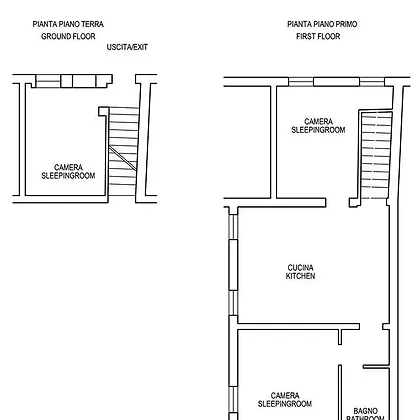 PIANTA PIANO TERRA
GROUND FLOOR

USCITA/EXIT

CAMERA
SLEEPINGROOM

PIANTA PIANO PRIMO
FIRST FLOOR

CAMERA
SLEEPINGROOM

CUCINA
KITCHEN

CAMERA
SLEEPINGROOM

BAGNO
BATHROOM